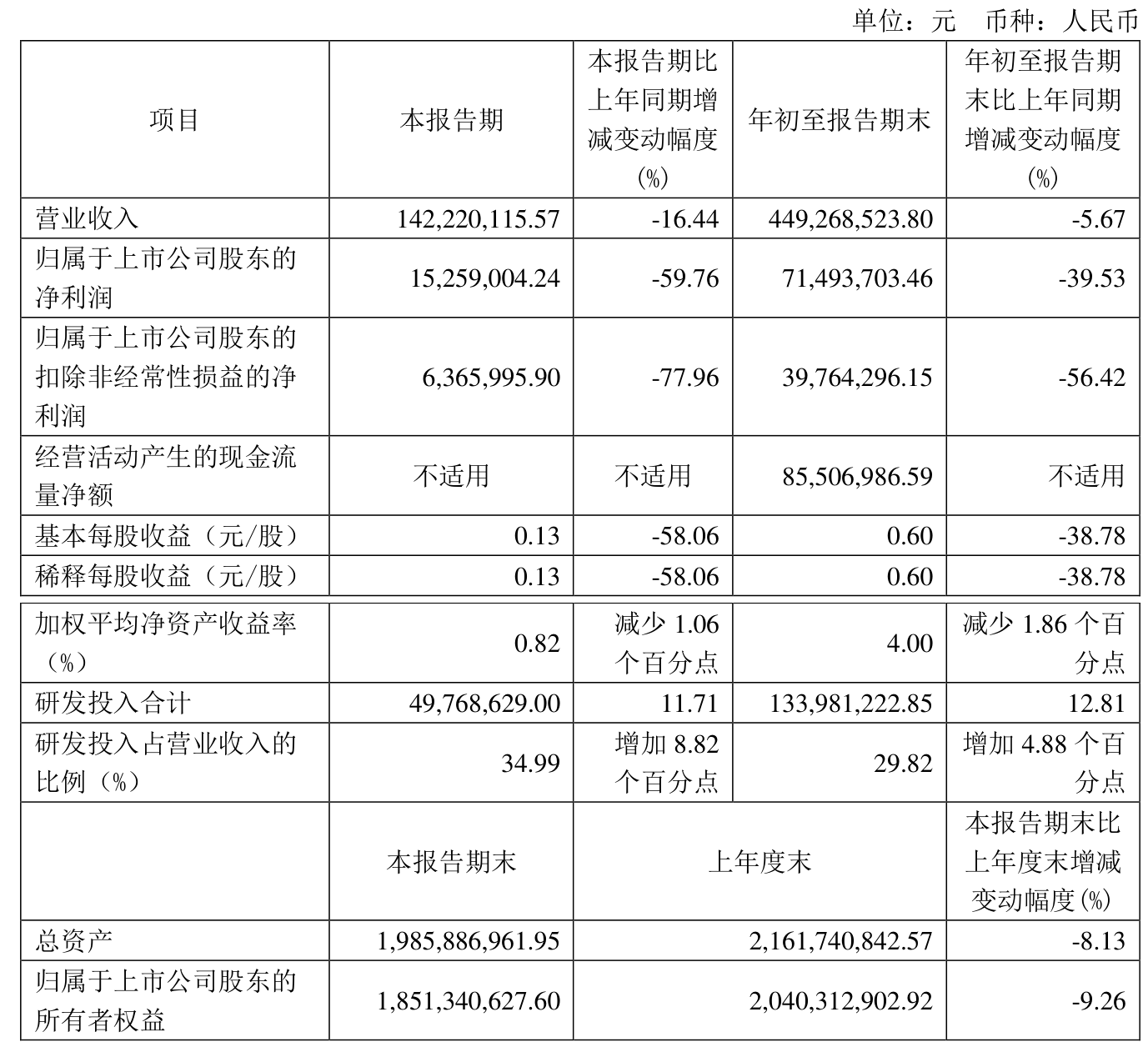 单位：元　币种：人民币

| 项目 | 本报告期 | 本报告期比上年同期增减变动幅度（%） | 年初至报告期末 | 年初至报告期末比上年同期增减变动幅度（%） |
|---|---|---|---|---|
| 营业收入 | 142,220,115.57 | -16.44 | 449,268,523.80 | -5.67 |
| 归属于上市公司股东的净利润 | 15,259,004.24 | -59.76 | 71,493,703.46 | -39.53 |
| 归属于上市公司股东的扣除非经常性损益的净利润 | 6,365,995.90 | -77.96 | 39,764,296.15 | -56.42 |
| 经营活动产生的现金流量净额 | 不适用 | 不适用 | 85,506,986.59 | 不适用 |
| 基本每股收益（元/股） | 0.13 | -58.06 | 0.60 | -38.78 |
| 稀释每股收益（元/股） | 0.13 | -58.06 | 0.60 | -38.78 |
| 加权平均净资产收益率（%） | 0.82 | 减少 1.06 个百分点 | 4.00 | 减少 1.86 个百分点 |
| 研发投入合计 | 49,768,629.00 | 11.71 | 133,981,222.85 | 12.81 |
| 研发投入占营业收入的比例（%） | 34.99 | 增加 8.82 个百分点 | 29.82 | 增加 4.88 个百分点 |
|  | 本报告期末 | 上年度末 | | 本报告期末比上年度末增减变动幅度(%) |
| 总资产 | 1,985,886,961.95 | 2,161,740,842.57 | | -8.13 |
| 归属于上市公司股东的所有者权益 | 1,851,340,627.60 | 2,040,312,902.92 | | -9.26 |